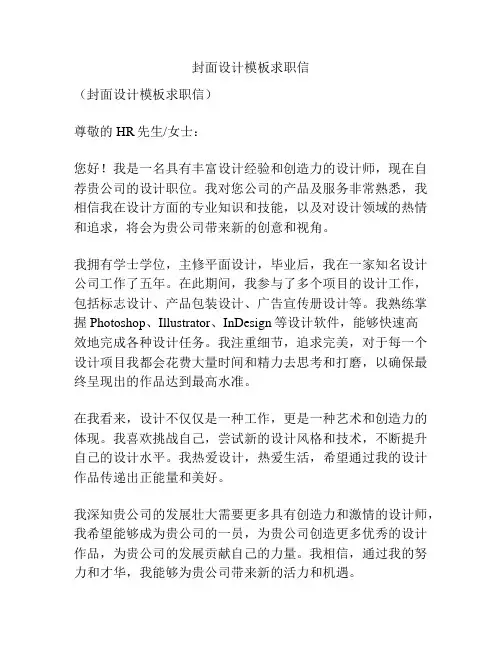 封面设计模板求职信

（封面设计模板求职信）

尊敬的 HR 先生/女士：

您好！我是一名具有丰富设计经验和创造力的设计师，现在自荐贵公司的设计职位。我对您公司的产品及服务非常熟悉，我相信我在设计方面的专业知识和技能，以及对设计领域的热情和追求，将会为贵公司带来新的创意和视角。

我拥有学士学位，主修平面设计，毕业后，我在一家知名设计公司工作了五年。在此期间，我参与了多个项目的设计工作，包括标志设计、产品包装设计、广告宣传册设计等。我熟练掌握 Photoshop、Illustrator、InDesign 等设计软件，能够快速高效地完成各种设计任务。我注重细节，追求完美，对于每一个设计项目我都会花费大量时间和精力去思考和打磨，以确保最终呈现出的作品达到最高水准。

在我看来，设计不仅仅是一种工作，更是一种艺术和创造力的体现。我喜欢挑战自己，尝试新的设计风格和技术，不断提升自己的设计水平。我热爱设计，热爱生活，希望通过我的设计作品传递出正能量和美好。

我深知贵公司的发展壮大需要更多具有创造力和激情的设计师，我希望能够成为贵公司的一员，为贵公司创造更多优秀的设计作品，为贵公司的发展贡献自己的力量。我相信，通过我的努力和才华，我能够为贵公司带来新的活力和机遇。